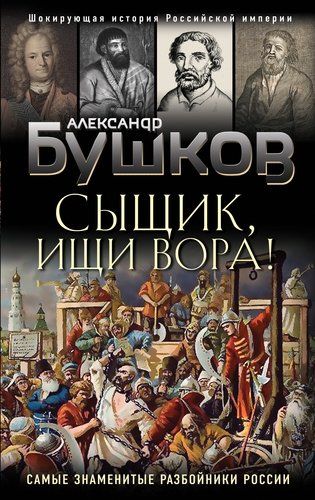 Шокирующая история Российской империи

АЛЕКСАНДР
БУШКОВ

СЫЩИК,
ИЩИ ВОРА!

САМЫЕ ЗНАМЕНИТЫЕ РАЗБОЙНИКИ РОССИИ